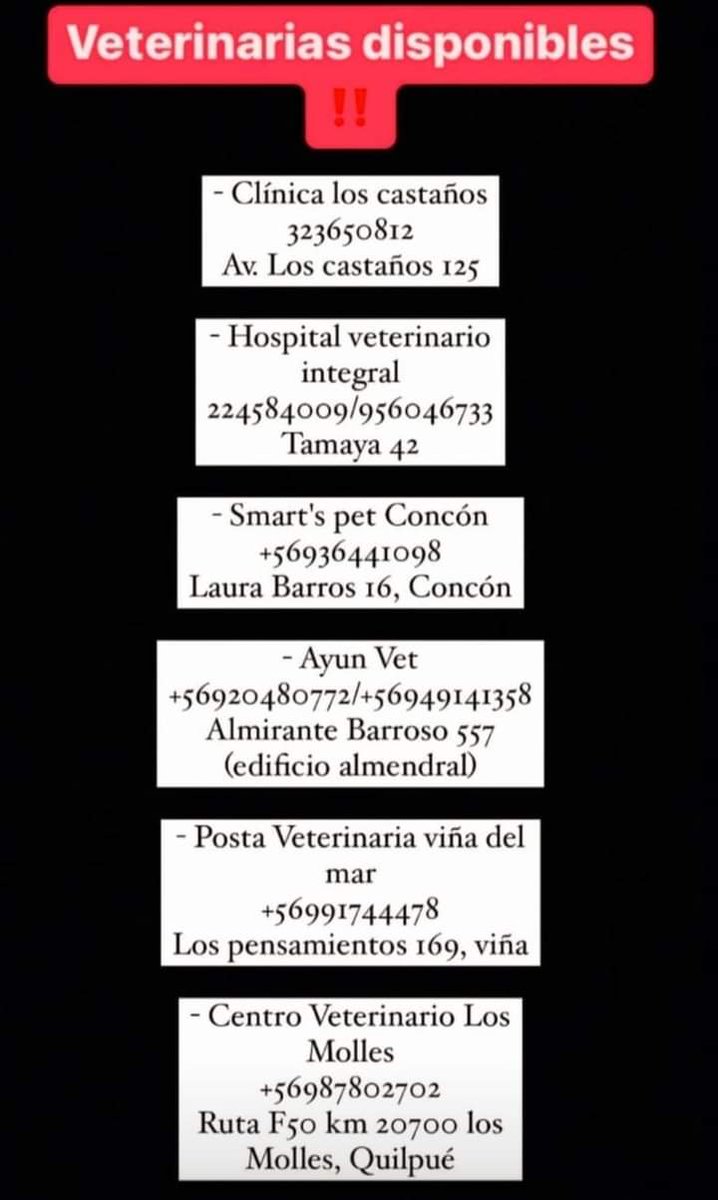 Veterinarias disponibles
‼️

- Clínica los castaños
323650812
Av. Los castaños 125

- Hospital veterinario integral
224584009/956046733
Tamaya 42

- Smart's pet Concón
+56936441098
Laura Barros 16, Concón

- Ayun Vet
+56920480772/+56949141358
Almirante Barroso 557
(edificio almendral)

- Posta Veterinaria viña del mar
+56991744478
Los pensamientos 169, viña

- Centro Veterinario Los Molles
+56987802702
Ruta F50 km 20700 los Molles, Quilpué